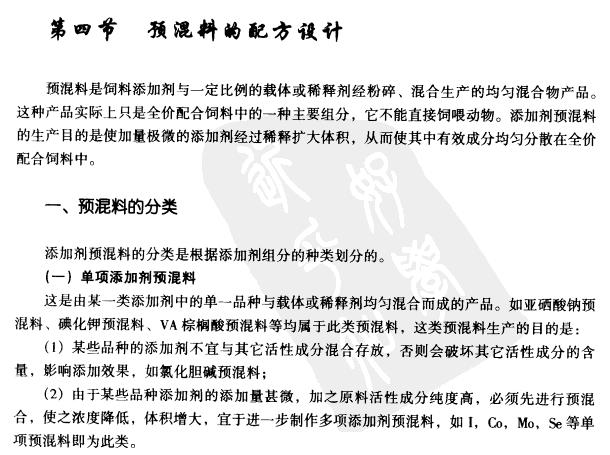 第四节　预混料的配方设计

预混料是饲料添加剂与一定比例的载体或稀释剂经粉碎、混合生产的均匀混合物产品。这种产品实际上只是全价配合饲料中的一种主要组分，它不能直接饲喂动物。添加剂预混料的生产目的是使加量极微的添加剂经过稀释扩大体积，从而使其中有效成分均匀分散在全价配合饲料中。

一、预混料的分类

添加剂预混料的分类是根据添加剂组分的种类划分的。

（一）单项添加剂预混料

这是由某一类添加剂中的单一品种与载体或稀释剂均匀混合而成的产品。如亚硒酸钠预混料、碘化钾预混料、VA 棕榈酸预混料等均属于此类预混料，这类预混料生产的目的是：

（1）某些品种的添加剂不宜与其它活性成分混合存放，否则会破坏其它活性成分的含量，影响添加效果，如氯化胆碱预混料；

（2）由于某些品种添加剂的添加量甚微，加之原料活性成分纯度高，必须先进行预混合，使之浓度降低，体积增大，宜于进一步制作多项添加剂预混料，如 I，Co，Mo，Se 等单项预混料即为此类。